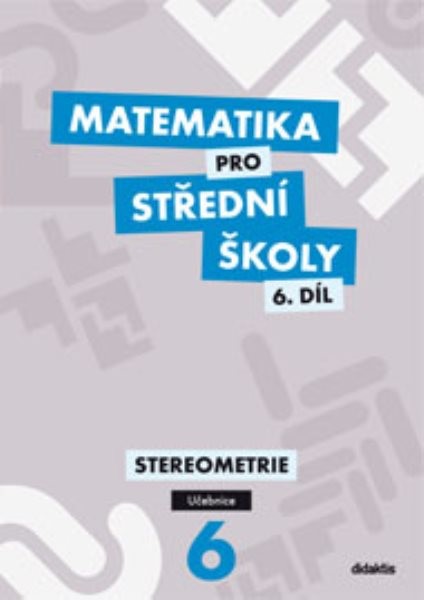 MATEMATIKA
PRO
STŘEDNÍ
ŠKOLY
6. DÍL

STEREOMETRIE

Učebnice

6

didaktis